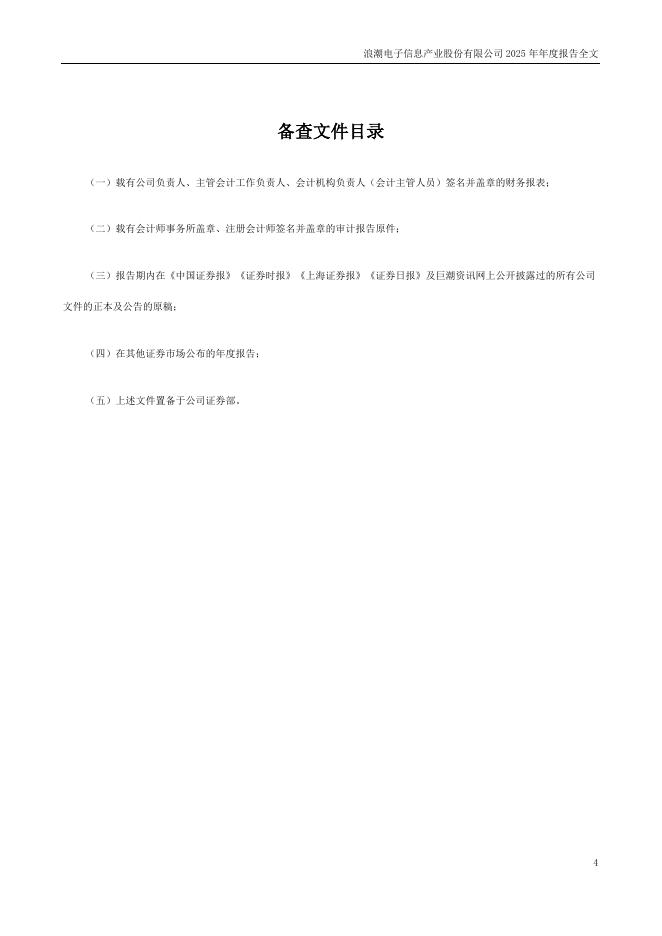 浪潮电子信息产业股份有限公司 2025 年年度报告全文

备查文件目录

（一）载有公司负责人、主管会计工作负责人、会计机构负责人（会计主管人员）签名并盖章的财务报表；

（二）载有会计师事务所盖章、注册会计师签名并盖章的审计报告原件；

（三）报告期内在《中国证券报》《证券时报》《上海证券报》《证券日报》及巨潮资讯网上公开披露过的所有公司文件的正本及公告的原稿；

（四）在其他证券市场公布的年度报告；

（五）上述文件置备于公司证券部。

4